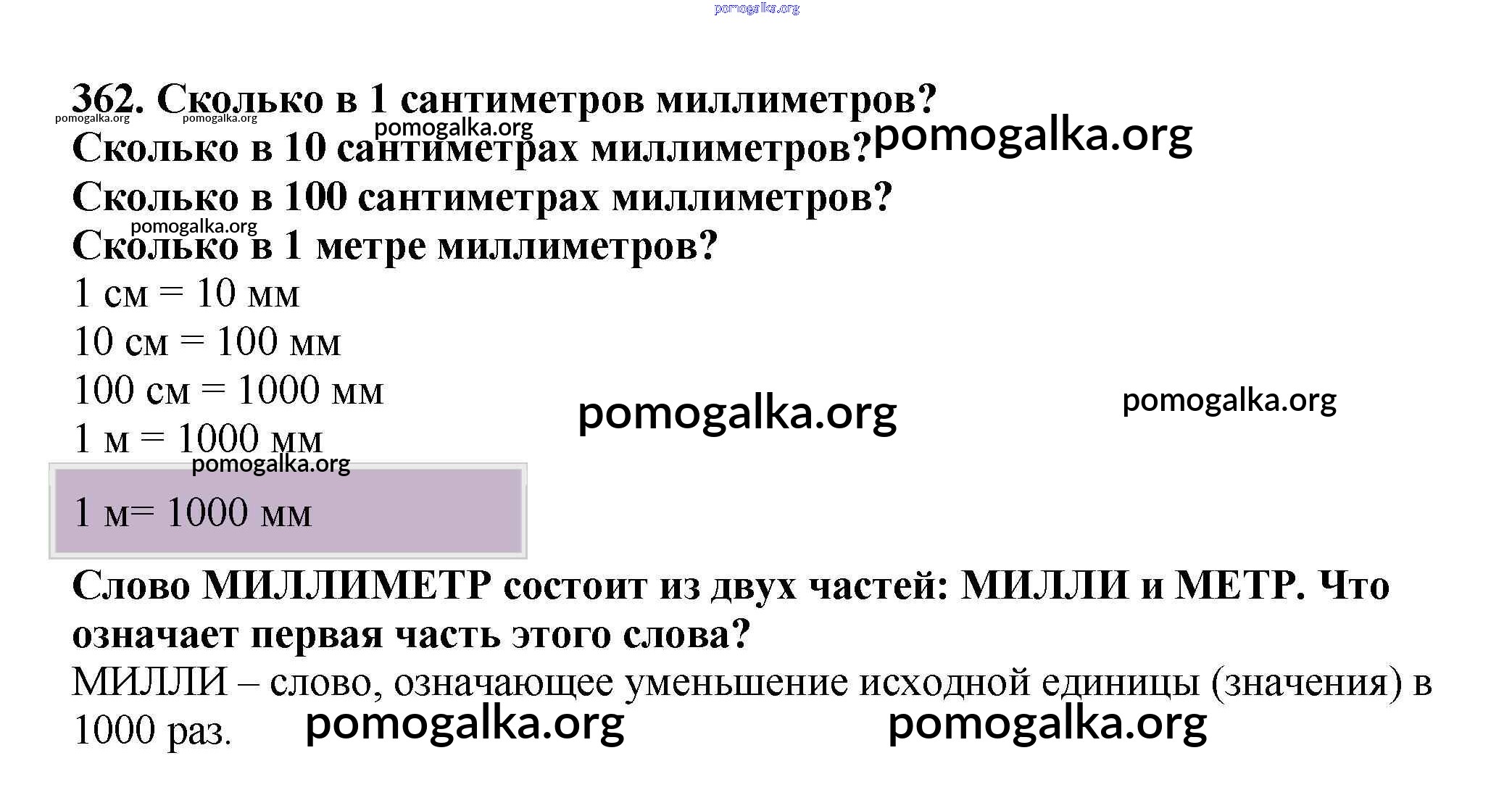 362. Сколько в 1 сантиметров миллиметров?

Сколько в 10 сантиметрах миллиметров?

Сколько в 100 сантиметрах миллиметров?

Сколько в 1 метре миллиметров?

1 см = 10 мм

10 см = 100 мм

100 см = 1000 мм

1 м = 1000 мм

1 м= 1000 мм

Слово МИЛЛИМЕТР состоит из двух частей: МИЛЛИ и МЕТР. Что означает первая часть этого слова?

МИЛЛИ – слово, означающее уменьшение исходной единицы (значения) в 1000 раз.

pomogalka.org